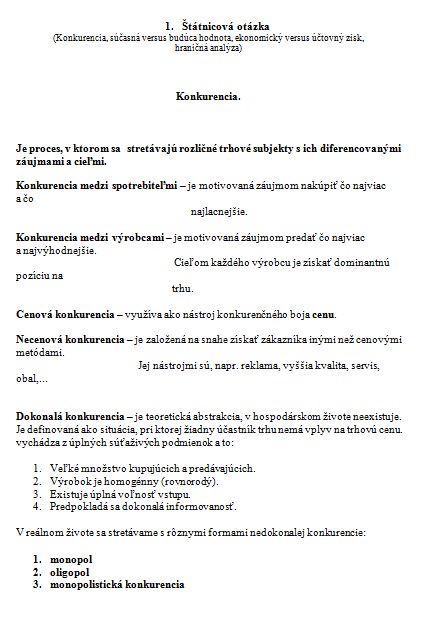 1. Štátnicová otázka
(Konkurencia, súčasná versus budúca hodnota, ekonomický versus účtovný zisk, hraničná analýza)

Konkurencia.

Je proces, v ktorom sa stretávajú rozličné trhové subjekty s ich diferencovanými záujmami a cieľmi.

Konkurencia medzi spotrebiteľmi – je motivovaná záujmom nakúpiť čo najviac a čo najlacnejšie.

Konkurencia medzi výrobcami – je motivovaná záujmom predať čo najviac a najvýhodnejšie. Cieľom každého výrobcu je získať dominantnú pozíciu na trhu.

Cenová konkurencia – využíva ako nástroj konkurenčného boja cenu.

Necenová konkurencia – je založená na snahe získať zákazníka inými než cenovými metódami. Jej nástrojmi sú, napr. reklama, vyššia kvalita, servis, obal,...

Dokonalá konkurencia – je teoretická abstrakcia, v hospodárskom živote neexistuje. Je definovaná ako situácia, pri ktorej žiadny účastník trhu nemá vplyv na trhovú cenu. vychádza z úplných súťaživých podmienok a to:

1. Veľké množstvo kupujúcich a predávajúcich.
2. Výrobok je homogénny (rovnorodý).
3. Existuje úplná voľnosť vstupu.
4. Predpokladá sa dokonalá informovanosť.

V reálnom živote sa stretávame s rôznymi formami nedokonalej konkurencie:

1. monopol
2. oligopol
3. monopolistická konkurencia